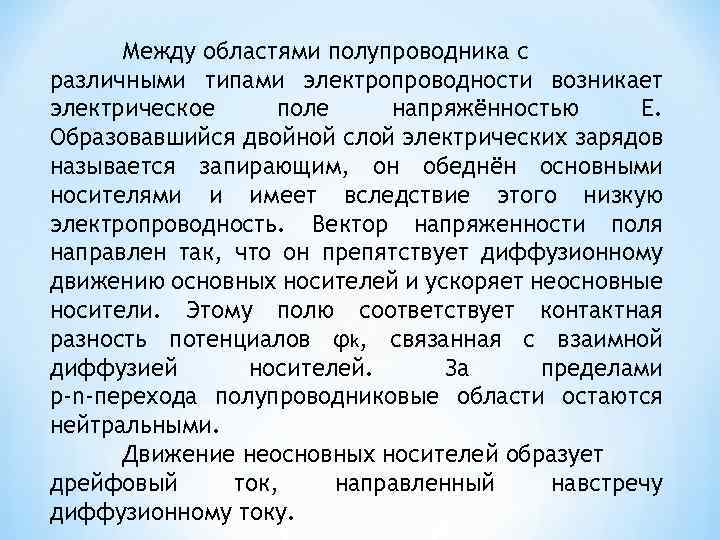 Между областями полупроводника с различными типами электропроводности возникает электрическое поле напряжённостью Е. Образовавшийся двойной слой электрических зарядов называется запирающим, он обеднён основными носителями и имеет вследствие этого низкую электропроводность. Вектор напряженности поля направлен так, что он препятствует диффузионному движению основных носителей и ускоряет неосновные носители. Этому полю соответствует контактная разность потенциалов $\varphi_k$, связанная с взаимной диффузией носителей. За пределами p-n-перехода полупроводниковые области остаются нейтральными.

Движение неосновных носителей образует дрейфовый ток, направленный навстречу диффузионному току.